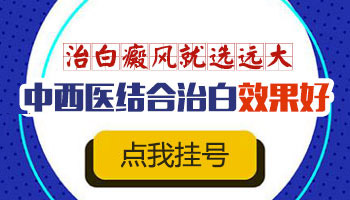 治白癜风就选远大

中西医结合治白效果好

点我挂号